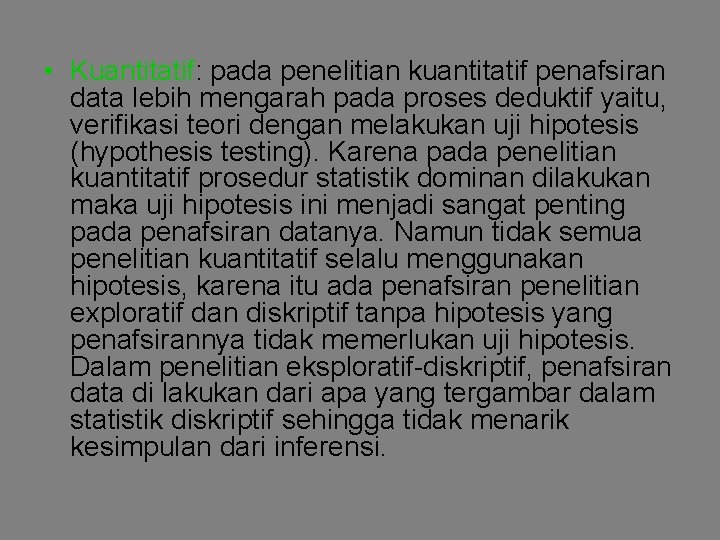 • Kuantitatif: pada penelitian kuantitatif penafsiran data lebih mengarah pada proses deduktif yaitu, verifikasi teori dengan melakukan uji hipotesis (hypothesis testing). Karena pada penelitian kuantitatif prosedur statistik dominan dilakukan maka uji hipotesis ini menjadi sangat penting pada penafsiran datanya. Namun tidak semua penelitian kuantitatif selalu menggunakan hipotesis, karena itu ada penafsiran penelitian exploratif dan diskriptif tanpa hipotesis yang penafsirannya tidak memerlukan uji hipotesis. Dalam penelitian eksploratif-diskriptif, penafsiran data di lakukan dari apa yang tergambar dalam statistik diskriptif sehingga tidak menarik kesimpulan dari inferensi.